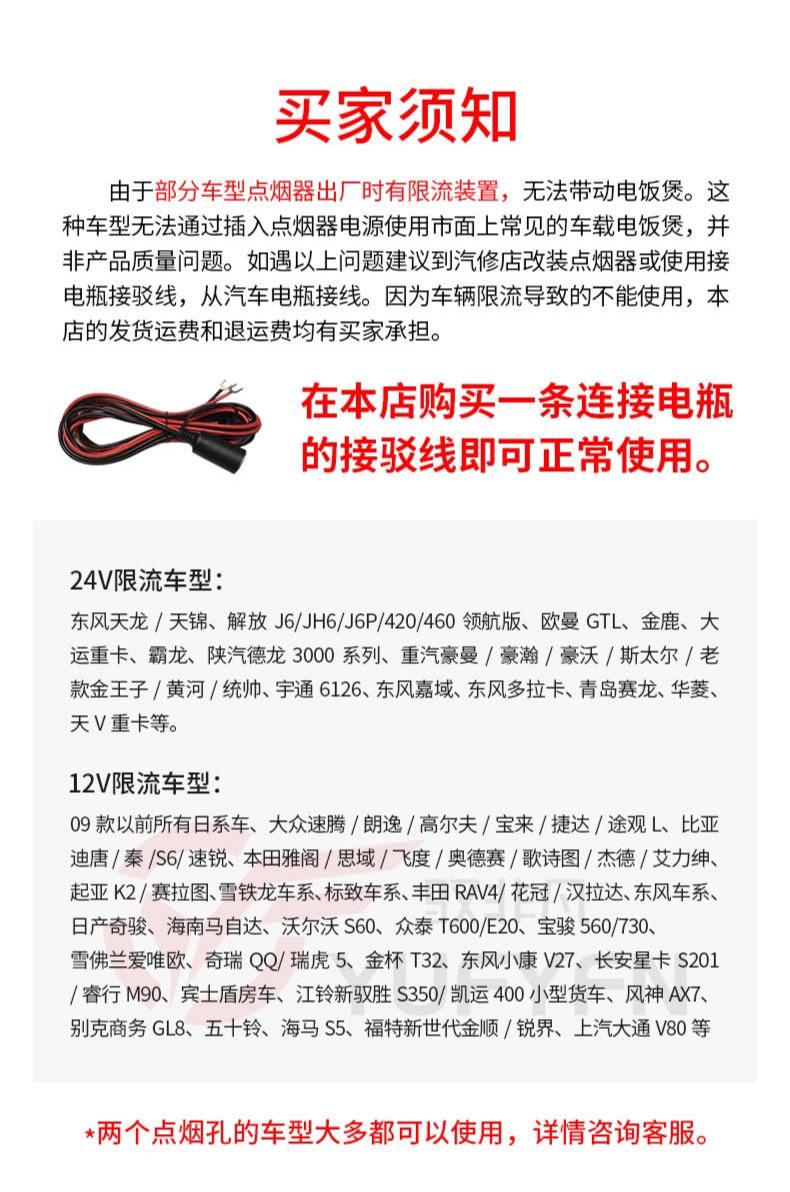 买家须知

由于部分车型点烟器出厂时有限流装置，无法带动电饭煲。这种车型无法通过插入点烟器电源使用市面上常见的车载电饭煲，并非产品质量问题。如遇以上问题建议到汽修店改装点烟器或使用接电瓶接驳线，从汽车电瓶接线。因为车辆限流导致的不能使用，本店的发货运费和退运费均有买家承担。

在本店购买一条连接电瓶的接驳线即可正常使用。

24V限流车型：

东风天龙 / 天锦、解放 J6/JH6/J6P/420/460 领航版、欧曼 GTL、金鹿、大运重卡、霸龙、陕汽德龙 3000 系列、重汽豪曼 / 豪瀚 / 豪沃 / 斯太尔 / 老款金王子 / 黄河 / 统帅、宇通 6126、东风嘉域、东风多拉卡、青岛赛龙、华菱、天 V 重卡等。

12V限流车型：

09 款以前所有日系车、大众速腾 / 朗逸 / 高尔夫 / 宝来 / 捷达 / 途观 L、比亚迪唐 / 秦 /S6/ 速锐、本田雅阁 / 思域 / 飞度 / 奥德赛 / 歌诗图 / 杰德 / 艾力绅、起亚 K2 / 赛拉图、雪铁龙车系、标致车系、丰田 RAV4/ 花冠 / 汉拉达、东风车系、日产奇骏、海南马自达、沃尔沃 S60、众泰 T600/E20、宝骏 560/730、雪佛兰爱唯欧、奇瑞 QQ/ 瑞虎 5、金杯 T32、东风小康 V27、长安星卡 S201 / 睿行 M90、宾士盾房车、江铃新驭胜 S350/ 凯运 400 小型货车、风神 AX7、别克商务 GL8、五十铃、海马 S5、福特新世代金顺 / 锐界、上汽大通 V80 等

*两个点烟孔的车型大多都可以使用，详情咨询客服。